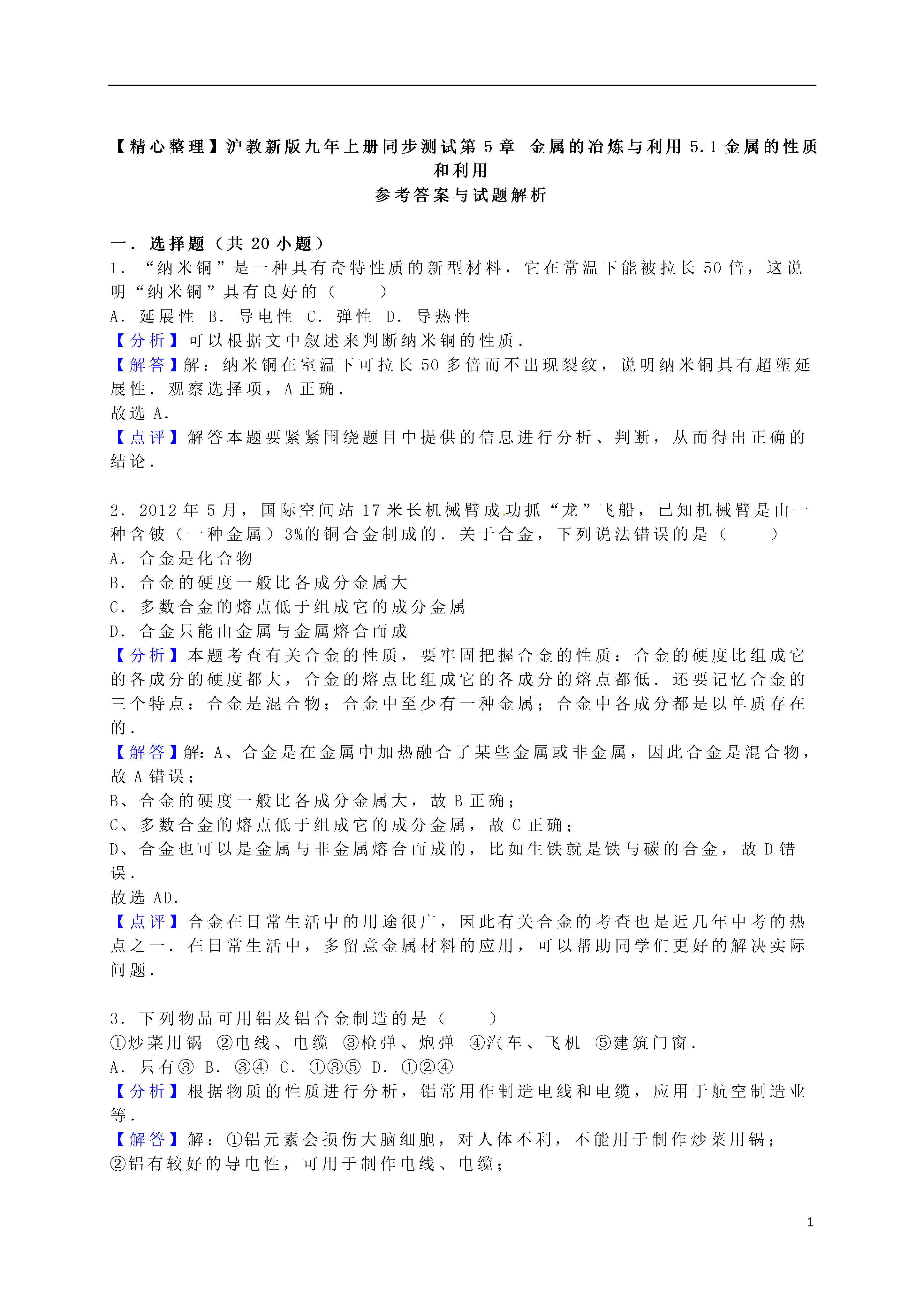 【精心整理】沪教新版九年上册同步测试第 5 章 金属的冶炼与利用 5.1 金属的性质和利用
参考答案与试题解析

一．选择题（共 20 小题）
1．“纳米铜”是一种具有奇特性质的新型材料，它在常温下能被拉长 50 倍，这说明“纳米铜”具有良好的（　　）
A．延展性 B．导电性 C．弹性 D．导热性
【分析】可以根据文中叙述来判断纳米铜的性质．
【解答】解：纳米铜在室温下可拉长 50 多倍而不出现裂纹，说明纳米铜具有超塑延展性．观察选择项，A 正确．
故选 A．
【点评】解答本题要紧紧围绕题目中提供的信息进行分析、判断，从而得出正确的结论．

2．2012 年 5 月，国际空间站 17 米长机械臂成功抓“龙”飞船，已知机械臂是由一种含铍（一种金属）3%的铜合金制成的．关于合金，下列说法错误的是（　　）
A．合金是化合物
B．合金的硬度一般比各成分金属大
C．多数合金的熔点低于组成它的成分金属
D．合金只能由金属与金属熔合而成
【分析】本题考查有关合金的性质，要牢固把握合金的性质：合金的硬度比组成它的各成分的硬度都大，合金的熔点比组成它的各成分的熔点都低．还要记忆合金的三个特点：合金是混合物；合金中至少有一种金属；合金中各成分都是以单质存在的．
【解答】解：A、合金是在金属中加热融合了某些金属或非金属，因此合金是混合物，故 A 错误；
B、合金的硬度一般比各成分金属大，故 B 正确；
C、多数合金的熔点低于组成它的成分金属，故 C 正确；
D、合金也可以是金属与非金属熔合而成的，比如生铁就是铁与碳的合金，故 D 错误．
故选 AD．
【点评】合金在日常生活中的用途很广，因此有关合金的考查也是近几年中考的热点之一．在日常生活中，多留意金属材料的应用，可以帮助同学们更好的解决实际问题．

3．下列物品可用铝及铝合金制造的是（　　）
①炒菜用锅 ②电线、电缆 ③枪弹、炮弹 ④汽车、飞机 ⑤建筑门窗．
A．只有③ B．③④ C．①③⑤ D．①②④
【分析】根据物质的性质进行分析，铝常用作制造电线和电缆，应用于航空制造业等．
【解答】解：①铝元素会损伤大脑细胞，对人体不利，不能用于制作炒菜用锅；
②铝有较好的导电性，可用于制作电线、电缆；

1